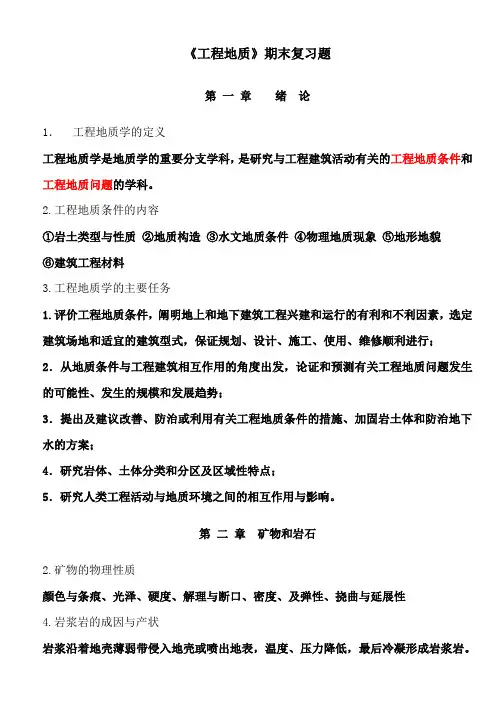 《工程地质》期末复习题

第 一 章　绪 论

1.　工程地质学的定义

工程地质学是地质学的重要分支学科，是研究与工程建筑活动有关的工程地质条件和工程地质问题的学科。

2. 工程地质条件的内容

①岩土类型与性质 ②地质构造 ③水文地质条件 ④物理地质现象 ⑤地形地貌 ⑥建筑工程材料

3. 工程地质学的主要任务

1. 评价工程地质条件，阐明地上和地下建筑工程兴建和运行的有利和不利因素，选定建筑场地和适宜的建筑型式，保证规划、设计、施工、使用、维修顺利进行；

2. 从地质条件与工程建筑相互作用的角度出发，论证和预测有关工程地质问题发生的可能性、发生的规模和发展趋势；

3. 提出及建议改善、防治或利用有关工程地质条件的措施、加固岩土体和防治地下水的方案；

4. 研究岩体、土体分类和分区及区域性特点；

5. 研究人类工程活动与地质环境之间的相互作用与影响。

第 二 章　矿物和岩石

2. 矿物的物理性质

颜色与条痕、光泽、硬度、解理与断口、密度、及弹性、挠曲与延展性

4. 岩浆岩的成因与产状

岩浆沿着地壳薄弱带侵入地壳或喷出地表，温度、压力降低，最后冷凝形成岩浆岩。